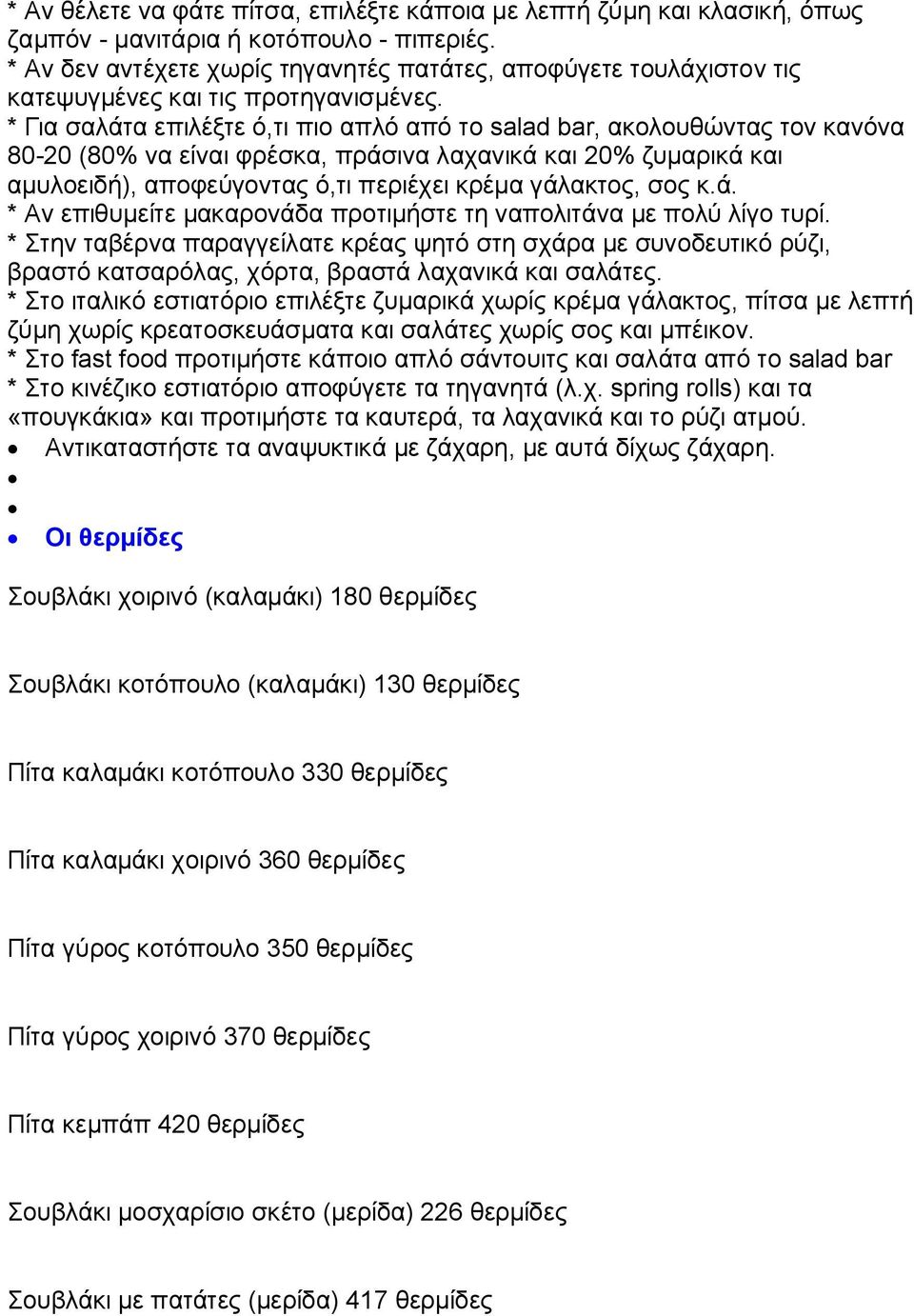 * Αν θέλετε να φάτε πίτσα, επιλέξτε κάποια με λεπτή ζύμη και κλασική, όπως ζαμπόν - μανιτάρια ή κοτόπουλο - πιπεριές.
* Αν δεν αντέχετε χωρίς τηγανητές πατάτες, αποφύγετε τουλάχιστον τις κατεψυγμένες και τις προτηγανισμένες.
* Για σαλάτα επιλέξτε ό,τι πιο απλό από το salad bar, ακολουθώντας τον κανόνα 80-20 (80% να είναι φρέσκα, πράσινα λαχανικά και 20% ζυμαρικά και αμυλοειδή), αποφεύγοντας ό,τι περιέχει κρέμα γάλακτος, σος κ.ά.
* Αν επιθυμείτε μακαρονάδα προτιμήστε τη ναπολιτάνα με πολύ λίγο τυρί.
* Στην ταβέρνα παραγγείλατε κρέας ψητό στη σχάρα με συνοδευτικό ρύζι, βραστό κατσαρόλας, χόρτα, βραστά λαχανικά και σαλάτες.
* Στο ιταλικό εστιατόριο επιλέξτε ζυμαρικά χωρίς κρέμα γάλακτος, πίτσα με λεπτή ζύμη χωρίς κρεατοσκευάσματα και σαλάτες χωρίς σος και μπέικον.
* Στο fast food προτιμήστε κάποιο απλό σάντουιτς και σαλάτα από το salad bar
* Στο κινέζικο εστιατόριο αποφύγετε τα τηγανητά (λ.χ. spring rolls) και τα «πουγκάκια» και προτιμήστε τα καυτερά, τα λαχανικά και το ρύζι ατμού.
• Αντικαταστήστε τα αναψυκτικά με ζάχαρη, με αυτά δίχως ζάχαρη.
•
•
• Οι θερμίδες

Σουβλάκι χοιρινό (καλαμάκι) 180 θερμίδες

Σουβλάκι κοτόπουλο (καλαμάκι) 130 θερμίδες

Πίτα καλαμάκι κοτόπουλο 330 θερμίδες

Πίτα καλαμάκι χοιρινό 360 θερμίδες

Πίτα γύρος κοτόπουλο 350 θερμίδες

Πίτα γύρος χοιρινό 370 θερμίδες

Πίτα κεμπάπ 420 θερμίδες

Σουβλάκι μοσχαρίσιο σκέτο (μερίδα) 226 θερμίδες

Σουβλάκι με πατάτες (μερίδα) 417 θερμίδες